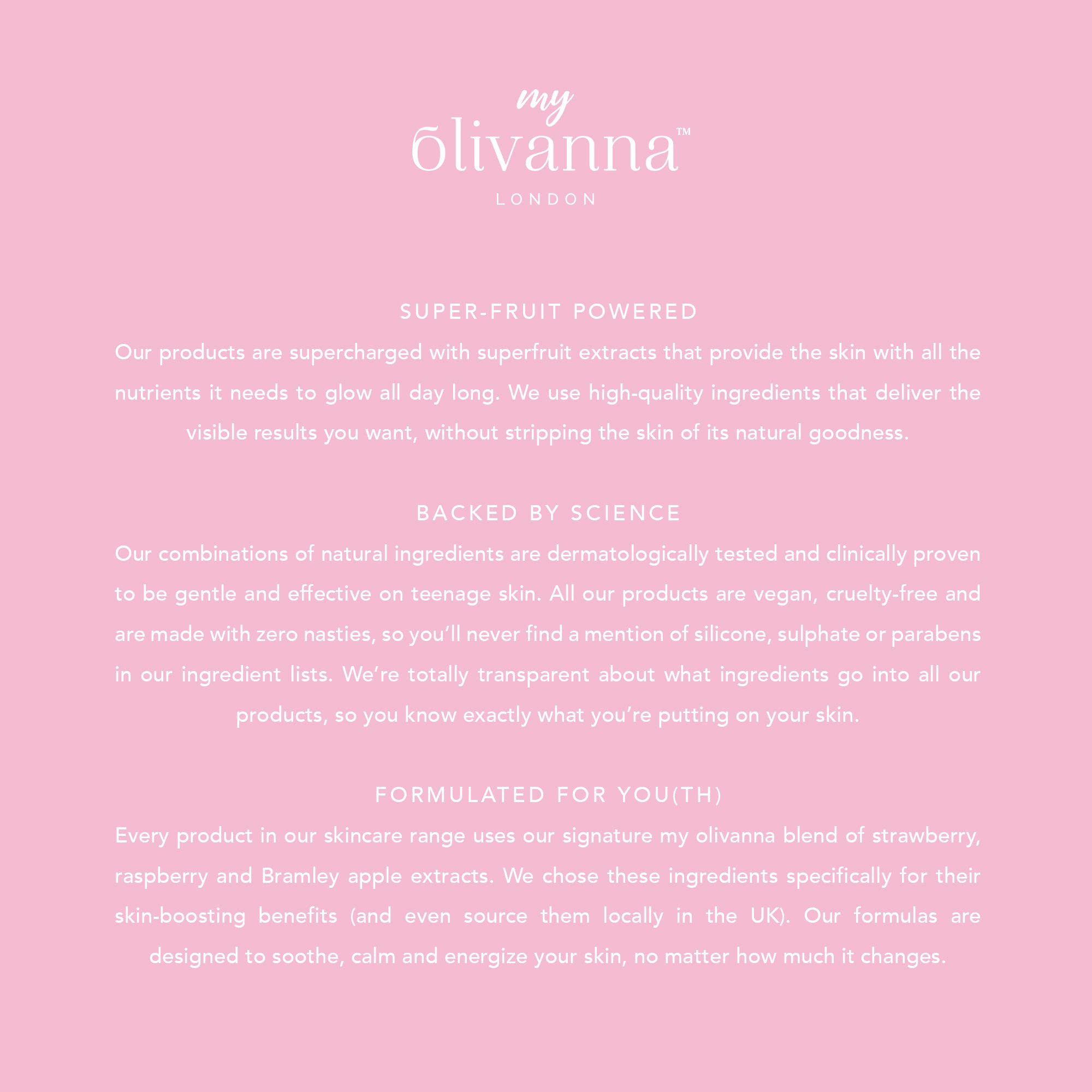 my
olivanna™
LONDON

SUPER-FRUIT POWERED

Our products are supercharged with superfruit extracts that provide the skin with all the nutrients it needs to glow all day long. We use high-quality ingredients that deliver the visible results you want, without stripping the skin of its natural goodness.

BACKED BY SCIENCE

Our combinations of natural ingredients are dermatologically tested and clinically proven to be gentle and effective on teenage skin. All our products are vegan, cruelty-free and are made with zero nasties, so you'll never find a mention of silicone, sulphate or parabens in our ingredient lists. We're totally transparent about what ingredients go into all our products, so you know exactly what you're putting on your skin.

FORMULATED FOR YOU(TH)

Every product in our skincare range uses our signature my olivanna blend of strawberry, raspberry and Bramley apple extracts. We chose these ingredients specifically for their skin-boosting benefits (and even source them locally in the UK). Our formulas are designed to soothe, calm and energize your skin, no matter how much it changes.